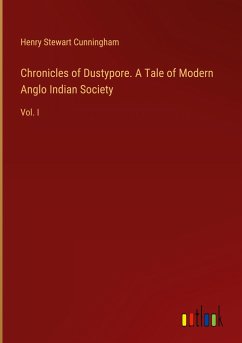 Henry Stewart Cunningham

Chronicles of Dustypore. A Tale of Modern Anglo Indian Society

Vol. I

outlook